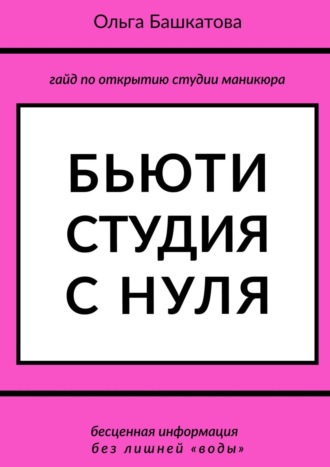 Ольга Башкатова

гайд по открытию студии маникюра

БЬЮТИ СТУДИЯ С НУЛЯ

бесценная информация
без лишней «воды»